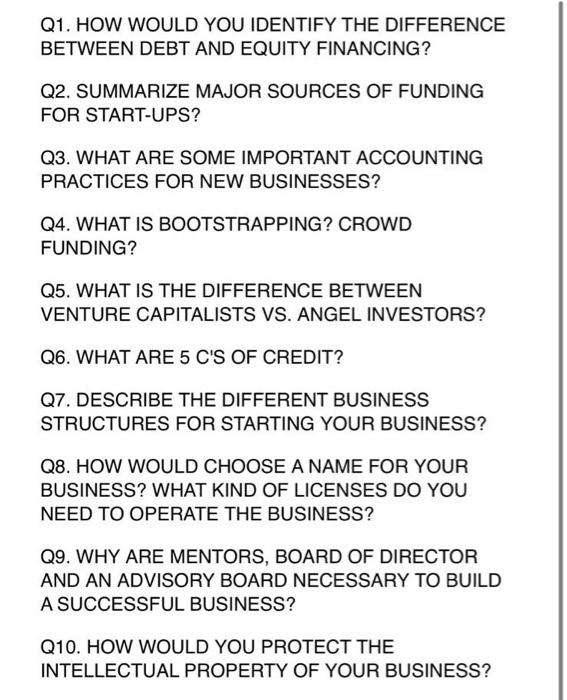 Q1. HOW WOULD YOU IDENTIFY THE DIFFERENCE BETWEEN DEBT AND EQUITY FINANCING?

Q2. SUMMARIZE MAJOR SOURCES OF FUNDING FOR START-UPS?

Q3. WHAT ARE SOME IMPORTANT ACCOUNTING PRACTICES FOR NEW BUSINESSES?

Q4. WHAT IS BOOTSTRAPPING? CROWD FUNDING?

Q5. WHAT IS THE DIFFERENCE BETWEEN VENTURE CAPITALISTS VS. ANGEL INVESTORS?

Q6. WHAT ARE 5 C'S OF CREDIT?

Q7. DESCRIBE THE DIFFERENT BUSINESS STRUCTURES FOR STARTING YOUR BUSINESS?

Q8. HOW WOULD CHOOSE A NAME FOR YOUR BUSINESS? WHAT KIND OF LICENSES DO YOU NEED TO OPERATE THE BUSINESS?

Q9. WHY ARE MENTORS, BOARD OF DIRECTOR AND AN ADVISORY BOARD NECESSARY TO BUILD A SUCCESSFUL BUSINESS?

Q10. HOW WOULD YOU PROTECT THE INTELLECTUAL PROPERTY OF YOUR BUSINESS?